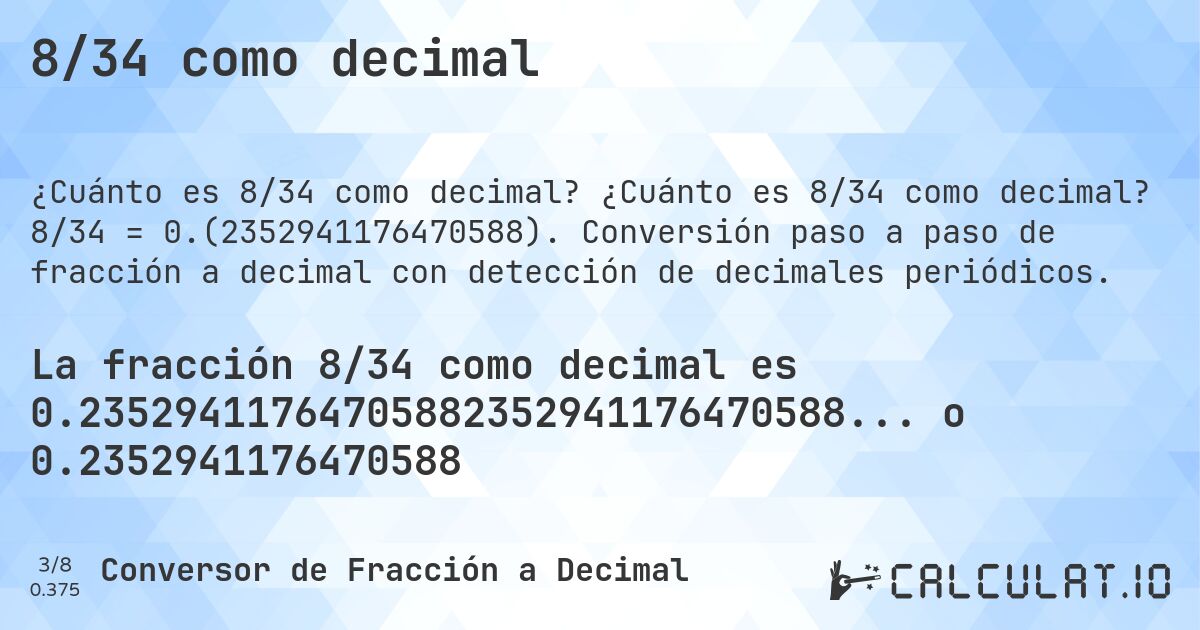 8/34 como decimal

¿Cuánto es 8/34 como decimal? ¿Cuánto es 8/34 como decimal? 8/34 = 0.(2352941176470588). Conversión paso a paso de fracción a decimal con detección de decimales periódicos.

La fracción 8/34 como decimal es 0.23529411764705882352941176470588... o 0.2352941176470588

3/8
0.375

Conversor de Fracción a Decimal

CALCULAT.IO